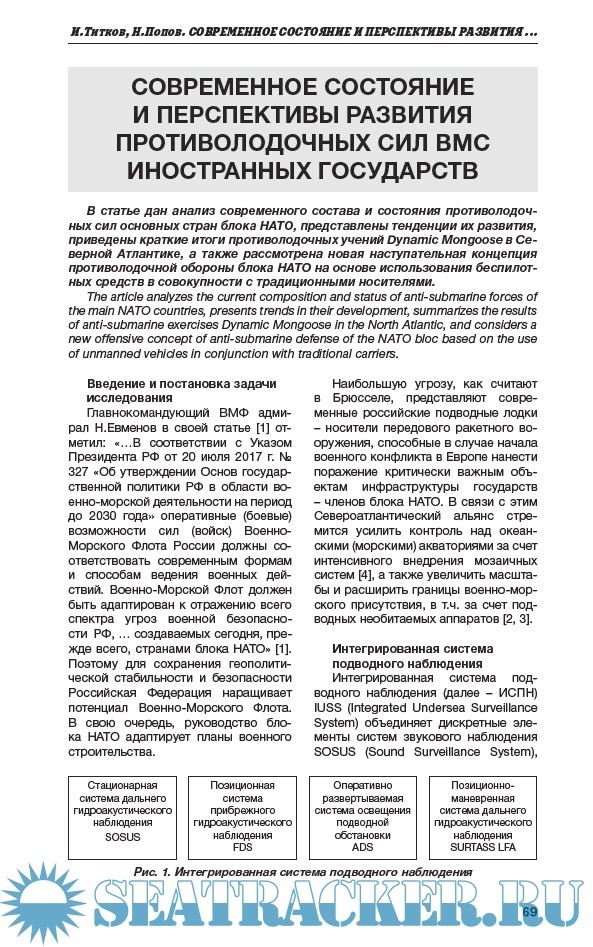 И.Титков, Н.Попов. СОВРЕМЕННОЕ СОСТОЯНИЕ И ПЕРСПЕКТИВЫ РАЗВИТИЯ ...

СОВРЕМЕННОЕ СОСТОЯНИЕ И ПЕРСПЕКТИВЫ РАЗВИТИЯ ПРОТИВОЛОДОЧНЫХ СИЛ ВМС ИНОСТРАННЫХ ГОСУДАРСТВ

В статье дан анализ современного состава и состояния противолодочных сил основных стран блока НАТО, представлены тенденции их развития, приведены краткие итоги противолодочных учений Dynamic Mongoose в Северной Атлантике, а также рассмотрена новая наступательная концепция противолодочной обороны блока НАТО на основе использования беспилотных средств в совокупности с традиционными носителями.

The article analyzes the current composition and status of anti-submarine forces of the main NATO countries, presents trends in their development, summarizes the results of anti-submarine exercises Dynamic Mongoose in the North Atlantic, and considers a new offensive concept of anti-submarine defense of the NATO bloc based on the use of unmanned vehicles in conjunction with traditional carriers.

Введение и постановка задачи исследования

Главнокомандующий ВМФ адмирал Н.Евменов в своей статье [1] отметил: «...В соответствии с Указом Президента РФ от 20 июля 2017 г. № 327 «Об утверждении Основ государственной политики РФ в области военно-морской деятельности на период до 2030 года» оперативные (боевые) возможности сил (войск) Военно-Морского Флота России должны соответствовать современным формам и способам ведения военных действий. Военно-Морской Флот должен быть адаптирован к отражению всего спектра угроз военной безопасности РФ, ... создаваемых сегодня, прежде всего, странами блока НАТО» [1]. Поэтому для сохранения геополитической стабильности и безопасности Российская Федерация наращивает потенциал Военно-Морского Флота. В свою очередь, руководство блока НАТО адаптирует планы военного строительства.

Наибольшую угрозу, как считают в Брюсселе, представляют современные российские подводные лодки – носители передового ракетного вооружения, способные в случае начала военного конфликта в Европе нанести поражение критически важным объектам инфраструктуры государств – членов блока НАТО. В связи с этим Североатлантический альянс стремится усилить контроль над океанскими (морскими) акваториями за счет интенсивного внедрения мозаичных систем [4], а также увеличить масштабы и расширить границы военно-морского присутствия, в т.ч. за счет подводных необитаемых аппаратов [2, 3].

Интегрированная система подводного наблюдения

Интегрированная система подводного наблюдения (далее – ИСПН) IUSS (Integrated Undersea Surveillance System) объединяет дискретные элементы систем звукового наблюдения SOSUS (Sound Surveillance System),

Стационарная система дальнего гидроакустического наблюдения SOSUS

Позиционная система прибрежного гидроакустического наблюдения FDS

Оперативно развертываемая система освещения подводной обстановки ADS

Позиционно-маневренная система дальнего гидроакустического наблюдения SURTASS LFA

Рис. 1. Интегрированная система подводного наблюдения

SEATRACKER.RU

69